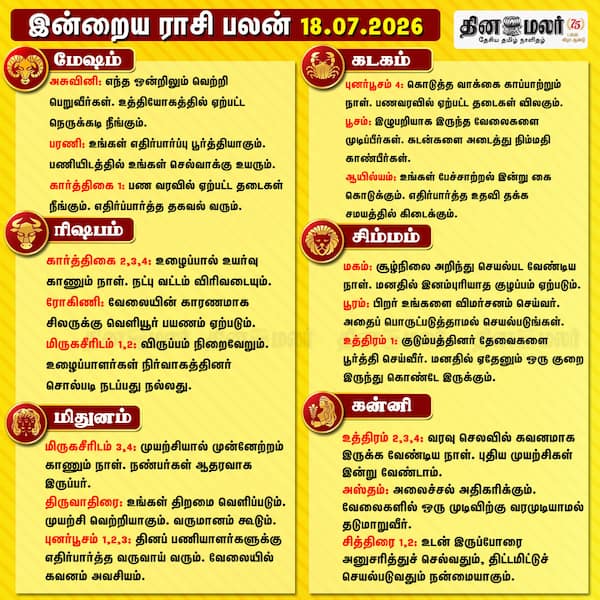 இன்றைய ராசி பலன் 18.07.2026

தினமலர் 75
தேசிய தமிழ் நாளிதழ்

மேஷம்

அசுவினி: எந்த ஒன்றிலும் வெற்றி பெறுவீர்கள். உத்தியோகத்தில் ஏற்பட்ட நெருக்கடி நீங்கும்.
பரணி: உங்கள் எதிர்பார்ப்பு பூர்த்தியாகும். பணியிடத்தில் உங்கள் செல்வாக்கு உயரும்.
கார்த்திகை 1: பண வரவில் ஏற்பட்ட தடைகள் நீங்கும். எதிர்ப்பார்த்த தகவல் வரும்.

ரிஷபம்

கார்த்திகை 2,3,4: உழைப்பால் உயர்வு காணும் நாள். நட்பு வட்டம் விரிவடையும்.
ரோகிணி: வேலையின் காரணமாக சிலருக்கு வெளியூர் பயணம் ஏற்படும்.
மிருகசீரிடம் 1,2: விருப்பம் நிறைவேறும். உழைப்பாளர்கள் நிர்வாகத்தினர் சொல்படி நடப்பது நல்லது.

மிதுனம்

மிருகசீரிடம் 3,4: முயற்சியால் முன்னேற்றம் காணும் நாள். நண்பர்கள் ஆதரவாக இருப்பர்.
திருவாதிரை: உங்கள் திறமை வெளிப்படும். முயற்சி வெற்றியாகும். வருமானம் கூடும்.
புனர்பூசம் 1,2,3: தினப் பணியாளர்களுக்கு எதிர்பார்த்த வருவாய் வரும். வேலையில் கவனம் அவசியம்.

கடகம்

புனர்பூசம் 4: கொடுத்த வாக்கை காப்பாற்றும் நாள். பணவரவில் ஏற்பட்ட தடைகள் விலகும்.
பூசம்: இழுபறியாக இருந்த வேலைகளை முடிப்பீர்கள். கடன்களை அடைத்து நிம்மதி காண்பீர்கள்.
ஆயில்யம்: உங்கள் பேச்சாற்றல் இன்று கை கொடுக்கும். எதிர்பார்த்த உதவி தக்க சமயத்தில் கிடைக்கும்.

சிம்மம்

மகம்: சூழ்நிலை அறிந்து செயல்பட வேண்டிய நாள். மனதில் இனம்புரியாத குழப்பம் ஏற்படும்.
பூரம்: பிறர் உங்களை விமர்சனம் செய்வர். அதைப் பொருட்படுத்தாமல் செயல்படுங்கள்.
உத்திரம் 1: குடும்பத்தினர் தேவைகளை பூர்த்தி செய்வீர். மனதில் ஏதேனும் ஒரு குறை இருந்து கொண்டே இருக்கும்.

கன்னி

உத்திரம் 2,3,4: வரவு செலவில் கவனமாக இருக்க வேண்டிய நாள். புதிய முயற்சிகள் இன்று வேண்டாம்.
அஸ்தம்: அலைச்சல் அதிகரிக்கும். வேலைகளில் ஒரு முடிவிற்கு வரமுடியாமல் தடுமாறுவீர்.
சித்திரை 1,2: உடன் இருப்போரை அனுசரித்துச் செல்வதும், திட்டமிட்டுச் செயல்படுவதும் நன்மையாகும்.